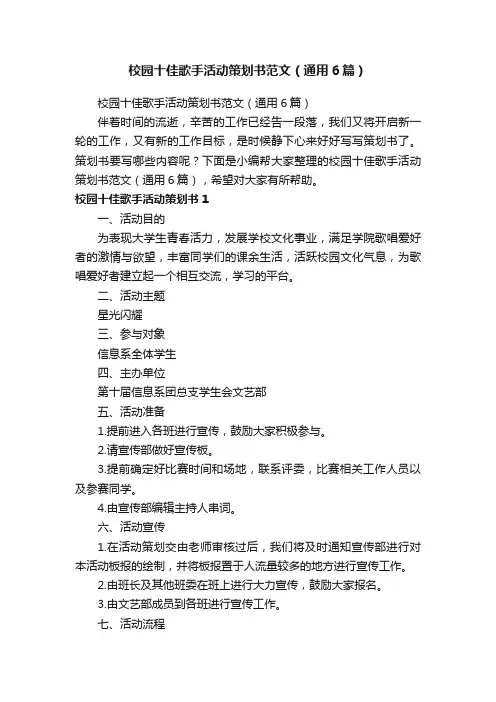 校园十佳歌手活动策划书范文（通用6篇）

校园十佳歌手活动策划书范文（通用6篇）

伴着时间的流逝，辛苦的工作已经告一段落，我们又将开启新一轮的工作，又有新的工作目标，是时候静下心来好好写写策划书了。策划书要写哪些内容呢？下面是小编帮大家整理的校园十佳歌手活动策划书范文（通用6篇），希望对大家有所帮助。

校园十佳歌手活动策划书1

一、活动目的

为表现大学生青春活力，发展学校文化事业，满足学院歌唱爱好者的激情与欲望，丰富同学们的课余生活，活跃校园文化气息，为歌唱爱好者建立起一个相互交流，学习的平台。

二、活动主题

星光闪耀

三、参与对象

信息系全体学生

四、主办单位

第十届信息系团总支学生会文艺部

五、活动准备

1.提前进入各班进行宣传，鼓励大家积极参与。

2.请宣传部做好宣传板。

3.提前确定好比赛时间和场地，联系评委，比赛相关工作人员以及参赛同学。

4.由宣传部编辑主持人串词。

六、活动宣传

1.在活动策划交由老师审核过后，我们将及时通知宣传部进行对本活动板报的绘制，并将板报置于人流量较多的地方进行宣传工作。

2.由班长及其他班委在班上进行大力宣传，鼓励大家报名。

3.由文艺部成员到各班进行宣传工作。

七、活动流程